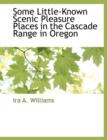 Some Little-Known Scenic Pleasure Places in the Cascade Range in Oregon

Ira A. Williams